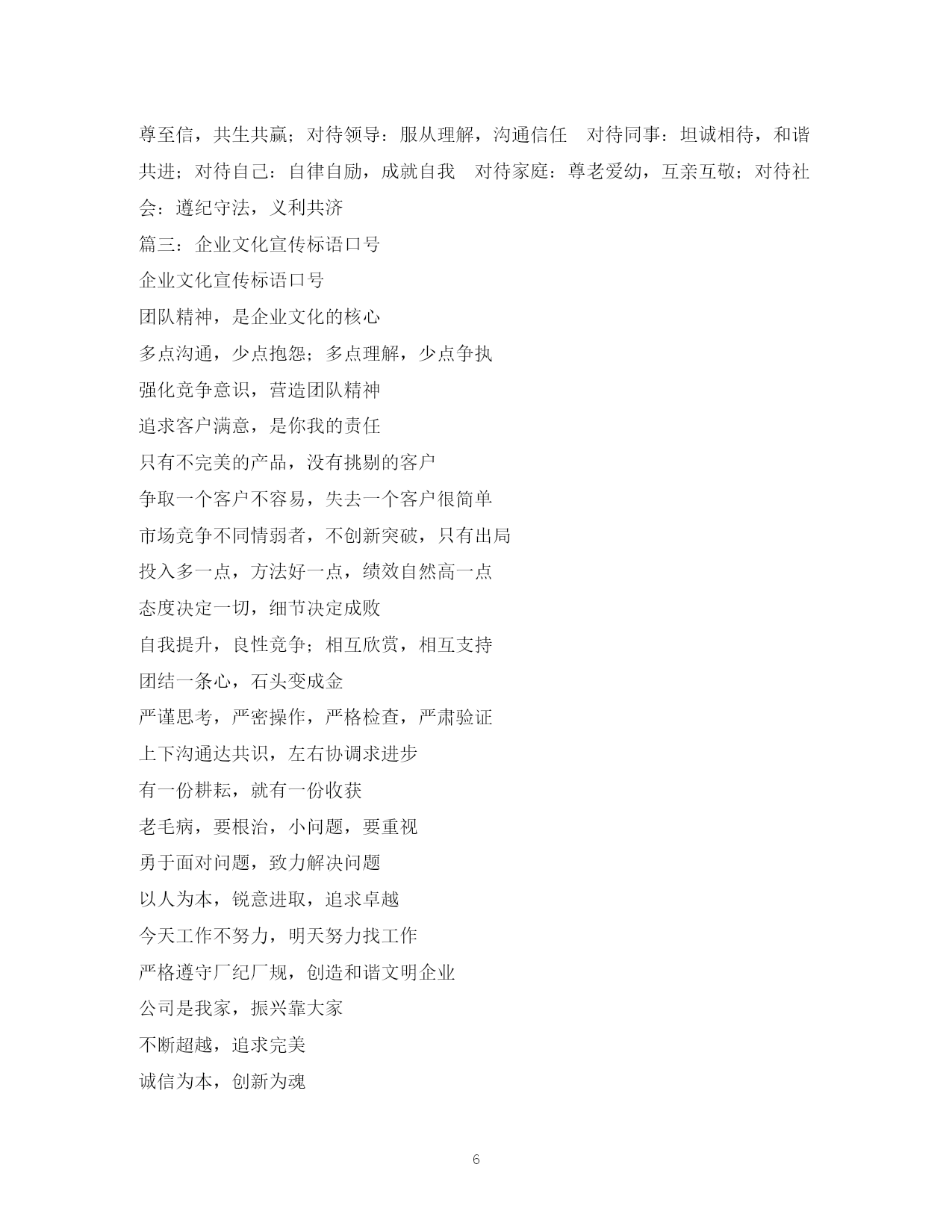 尊至信，共生共赢；对待领导：服从理解，沟通信任　对待同事：坦诚相待，和谐共进；对待自己：自律自励，成就自我　对待家庭：尊老爱幼，互亲互敬；对待社会：遵纪守法，义利共济

篇三：企业文化宣传标语口号

企业文化宣传标语口号

团队精神，是企业文化的核心

多点沟通，少点抱怨；多点理解，少点争执

强化竞争意识，营造团队精神

追求客户满意，是你我的责任

只有不完美的产品，没有挑剔的客户

争取一个客户不容易，失去一个客户很简单

市场竞争不同情弱者，不创新突破，只有出局

投入多一点，方法好一点，绩效自然高一点

态度决定一切，细节决定成败

自我提升，良性竞争；相互欣赏，相互支持

团结一条心，石头变成金

严谨思考，严密操作，严格检查，严肃验证

上下沟通达共识，左右协调求进步

有一份耕耘，就有一份收获

老毛病，要根治，小问题，要重视

勇于面对问题，致力解决问题

以人为本，锐意进取，追求卓越

今天工作不努力，明天努力找工作

严格遵守厂纪厂规，创造和谐文明企业

公司是我家，振兴靠大家

不断超越，追求完美

诚信为本，创新为魂

6